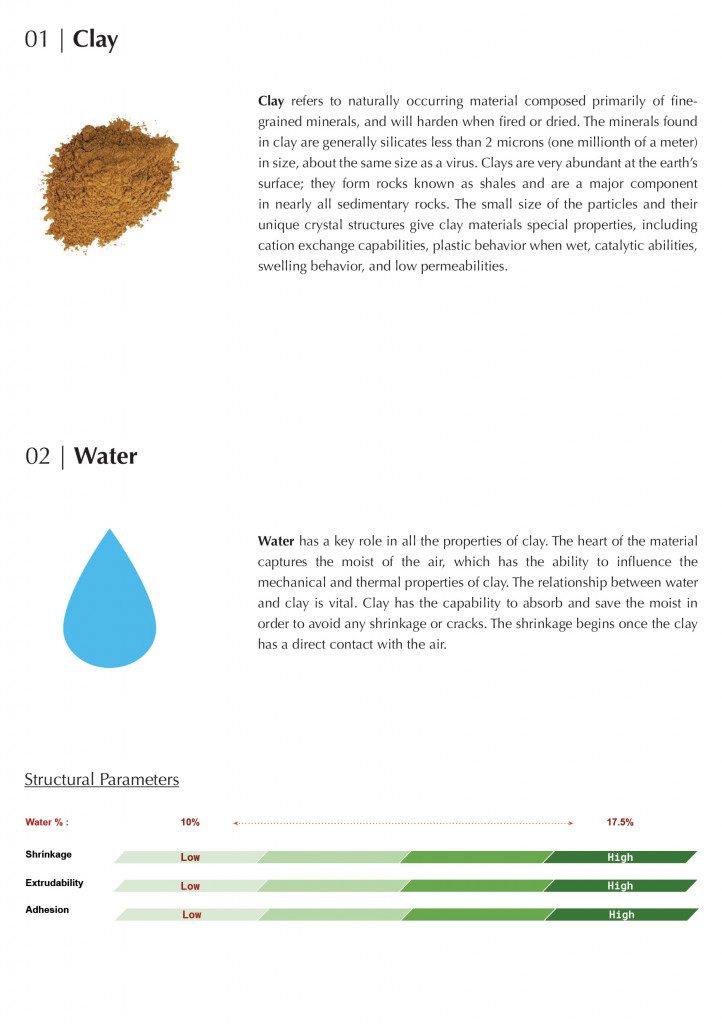 01 | Clay

Clay refers to naturally occurring material composed primarily of fine-grained minerals, and will harden when fired or dried. The minerals found in clay are generally silicates less than 2 microns (one millionth of a meter) in size, about the same size as a virus. Clays are very abundant at the earth's surface; they form rocks known as shales and are a major component in nearly all sedimentary rocks. The small size of the particles and their unique crystal structures give clay materials special properties, including cation exchange capabilities, plastic behavior when wet, catalytic abilities, swelling behavior, and low permeabilities.

02 | Water

Water has a key role in all the properties of clay. The heart of the material captures the moist of the air, which has the ability to influence the mechanical and thermal properties of clay. The relationship between water and clay is vital. Clay has the capability to absorb and save the moist in order to avoid any shrinkage or cracks. The shrinkage begins once the clay has a direct contact with the air.

Structural Parameters

Water % : 10% 17.5%

Shrinkage Low High

Extrudability Low High

Adhesion Low High